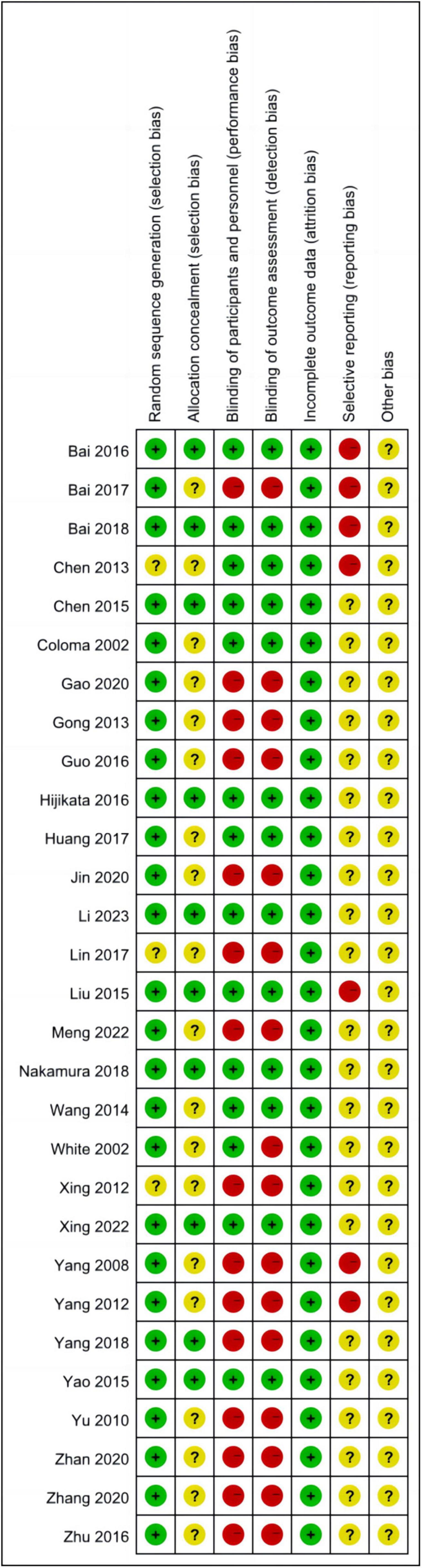 | | Random sequence generation (selection bias) | Allocation concealment (selection bias) | Blinding of participants and personnel (performance bias) | Blinding of outcome assessment (detection bias) | Incomplete outcome data (attrition bias) | Selective reporting (reporting bias) | Other bias |
|---|---|---|---|---|---|---|---|
| Bai 2016 | + | + | + | + | + | − | ? |
| Bai 2017 | + | ? | − | − | + | − | ? |
| Bai 2018 | + | + | + | + | + | − | ? |
| Chen 2013 | ? | ? | + | + | + | − | ? |
| Chen 2015 | + | + | + | + | + | ? | ? |
| Coloma 2002 | + | ? | + | + | + | ? | ? |
| Gao 2020 | + | ? | − | − | + | ? | ? |
| Gong 2013 | + | ? | − | − | + | ? | ? |
| Guo 2016 | + | ? | − | − | + | ? | ? |
| Hijikata 2016 | + | + | + | + | + | ? | ? |
| Huang 2017 | + | ? | + | + | + | ? | ? |
| Jin 2020 | + | ? | − | − | + | ? | ? |
| Li 2023 | + | + | + | + | + | ? | ? |
| Lin 2017 | ? | ? | − | − | + | ? | ? |
| Liu 2015 | + | + | + | + | + | − | ? |
| Meng 2022 | + | ? | − | − | + | ? | ? |
| Nakamura 2018 | + | + | + | + | + | ? | ? |
| Wang 2014 | + | ? | + | + | + | ? | ? |
| White 2002 | + | ? | + | − | + | ? | ? |
| Xing 2012 | ? | ? | − | − | + | ? | ? |
| Xing 2022 | + | + | + | + | + | ? | ? |
| Yang 2008 | + | ? | − | − | + | − | ? |
| Yang 2012 | + | ? | − | − | + | − | ? |
| Yang 2018 | + | + | − | − | + | ? | ? |
| Yao 2015 | + | + | + | + | + | ? | ? |
| Yu 2010 | + | ? | − | − | + | ? | ? |
| Zhan 2020 | + | ? | − | − | + | ? | ? |
| Zhang 2020 | + | ? | − | − | + | ? | ? |
| Zhu 2016 | + | ? | − | − | + | ? | ? |